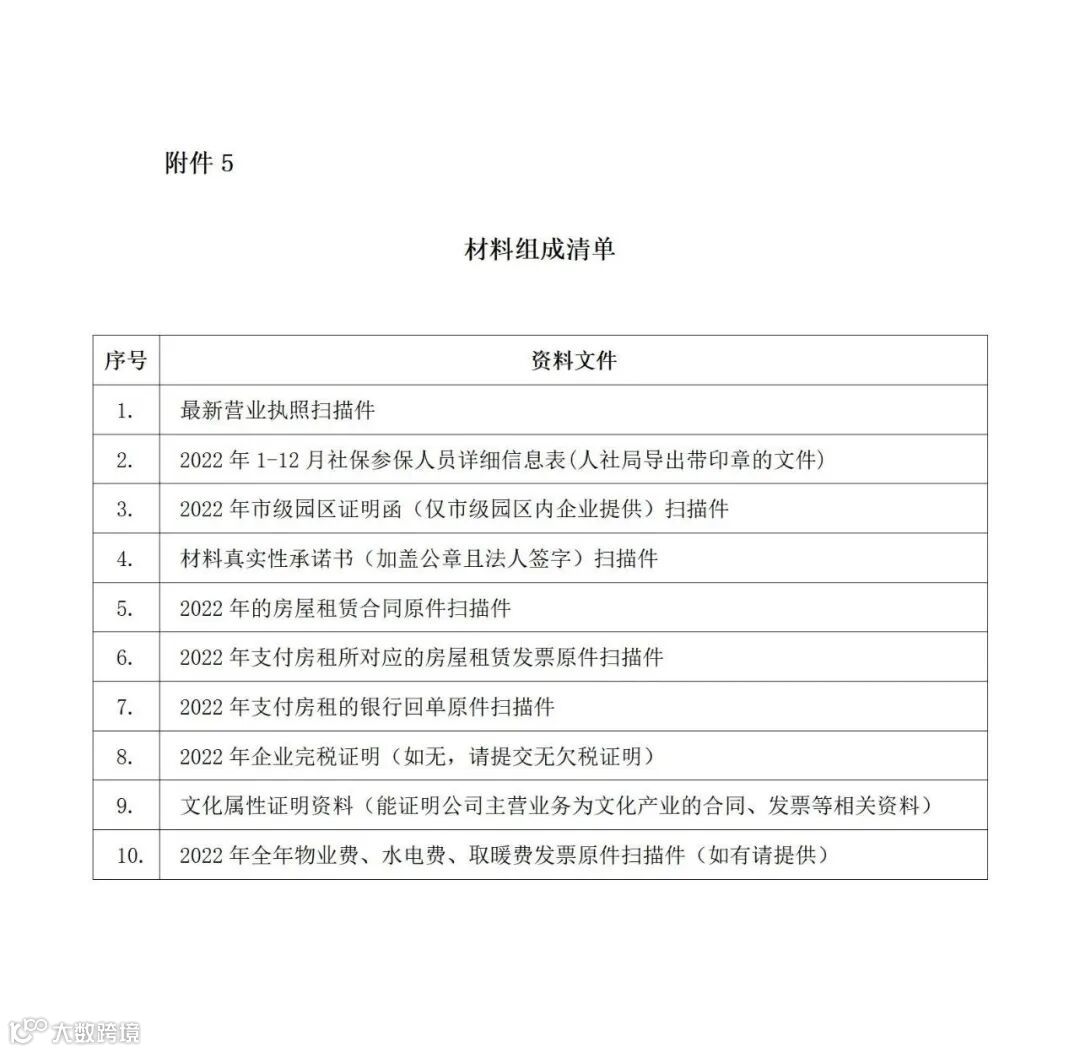 附件 5

材料组成清单

| 序号 | 资料文件 |
|---|---|
| 1. | 最新营业执照扫描件 |
| 2. | 2022 年 1-12 月社保参保人员详细信息表(人社局导出带印章的文件) |
| 3. | 2022 年市级园区证明函（仅市级园区内企业提供）扫描件 |
| 4. | 材料真实性承诺书（加盖公章且法人签字）扫描件 |
| 5. | 2022 年的房屋租赁合同原件扫描件 |
| 6. | 2022 年支付房租所对应的房屋租赁发票原件扫描件 |
| 7. | 2022 年支付房租的银行回单原件扫描件 |
| 8. | 2022 年企业完税证明（如无，请提交无欠税证明） |
| 9. | 文化属性证明资料（能证明公司主营业务为文化产业的合同、发票等相关资料） |
| 10. | 2022 年全年物业费、水电费、取暖费发票原件扫描件（如有请提供） |

大数跨境